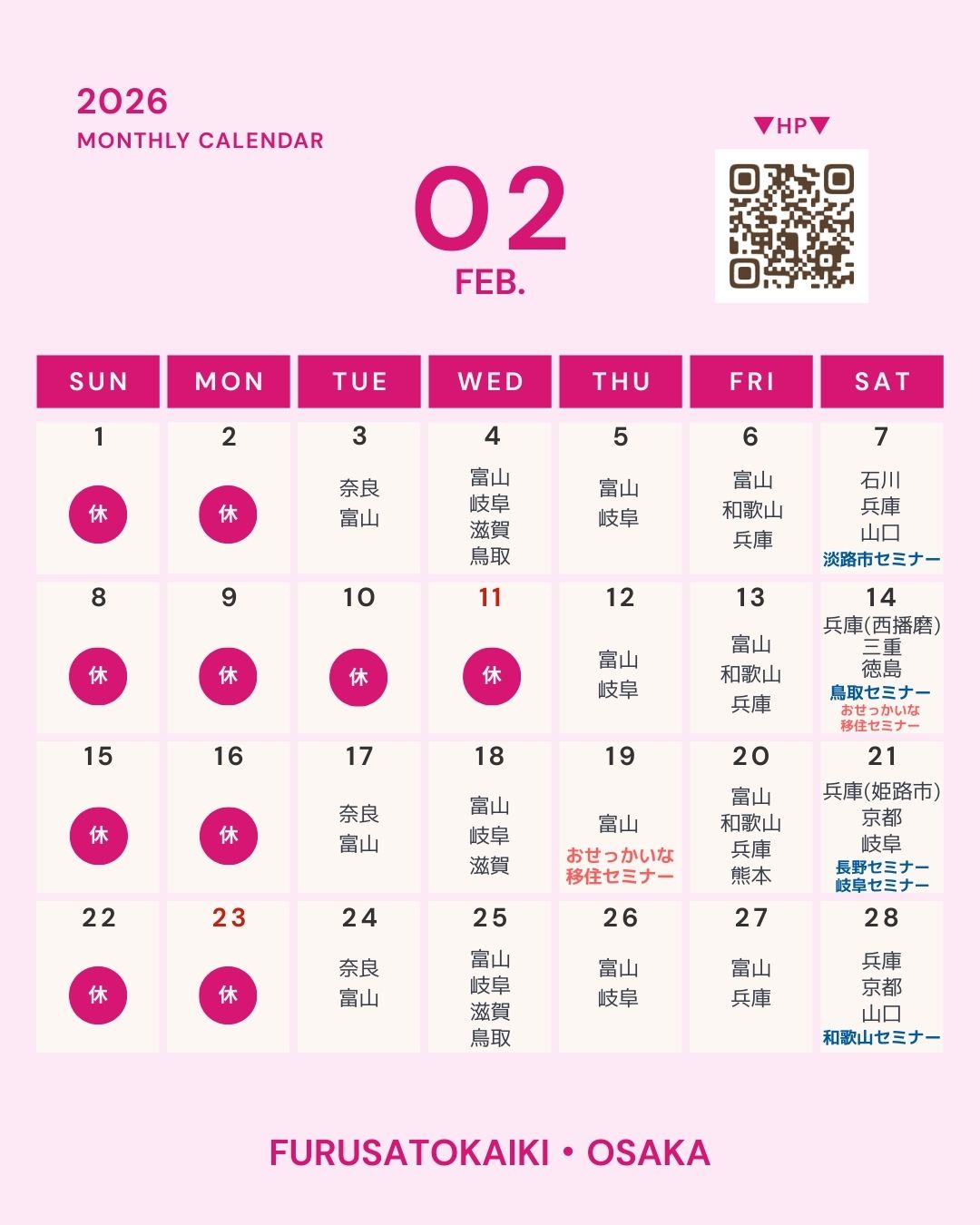 2026
MONTHLY CALENDAR

02
FEB.

▼HP▼

| SUN | MON | TUE | WED | THU | FRI | SAT |
|---|---|---|---|---|---|---|
| 1 休 | 2 休 | 3 奈良 富山 | 4 富山 岐阜 滋賀 鳥取 | 5 富山 岐阜 | 6 富山 和歌山 兵庫 | 7 石川 兵庫 山口 淡路市セミナー |
| 8 休 | 9 休 | 10 休 | 11 休 | 12 富山 岐阜 | 13 富山 和歌山 兵庫 | 14 兵庫(西播磨) 三重 徳島 鳥取セミナー おせっかいな移住セミナー |
| 15 休 | 16 休 | 17 奈良 富山 | 18 富山 岐阜 滋賀 | 19 富山 おせっかいな移住セミナー | 20 富山 和歌山 兵庫 熊本 | 21 兵庫(姫路市) 京都 岐阜 長野セミナー 岐阜セミナー |
| 22 休 | 23 休 | 24 奈良 富山 | 25 富山 岐阜 滋賀 鳥取 | 26 富山 岐阜 | 27 富山 兵庫 | 28 兵庫 京都 山口 和歌山セミナー |

FURUSATOKAIKI • OSAKA